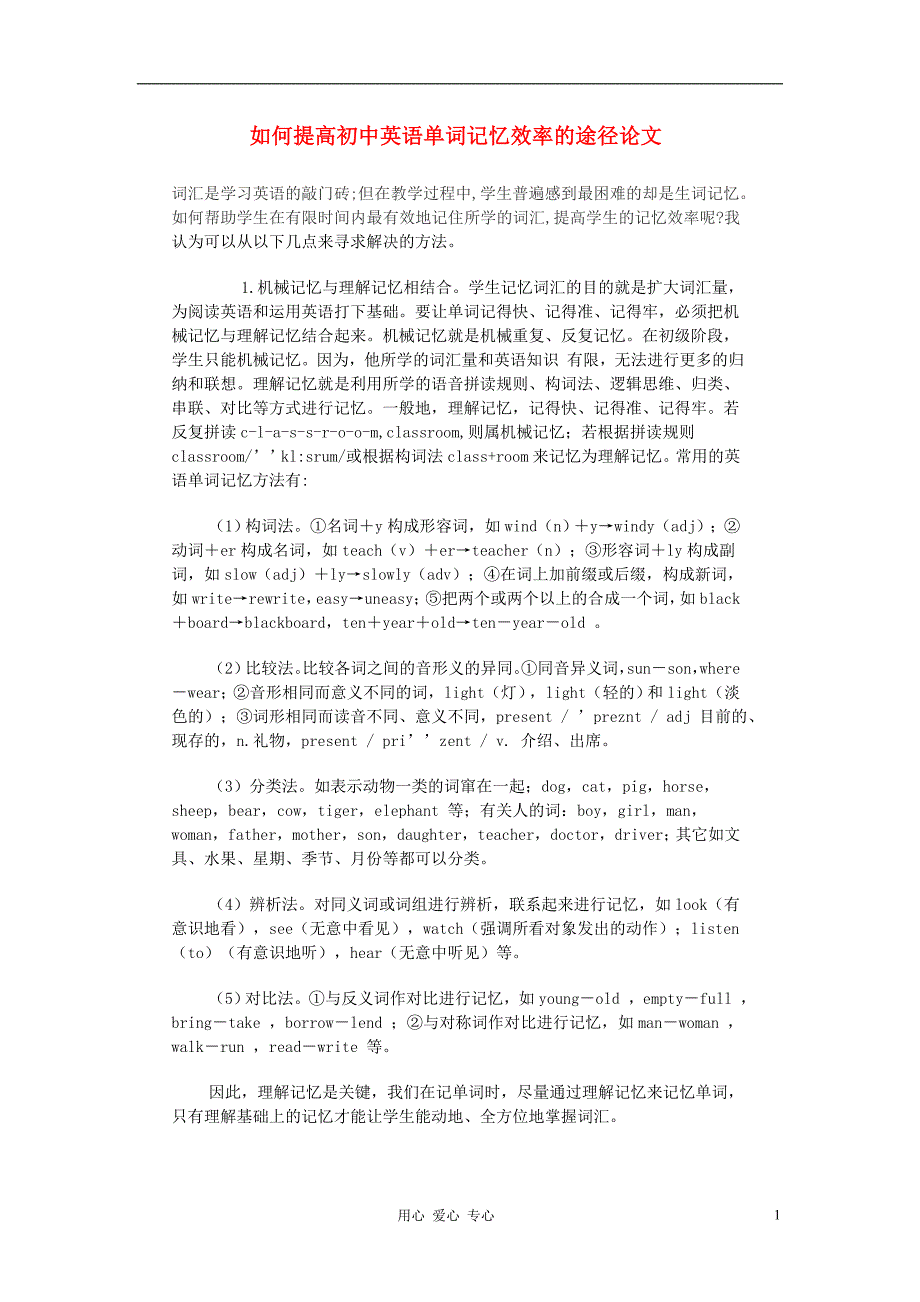 如何提高初中英语单词记忆效率的途径论文

词汇是学习英语的敲门砖;但在教学过程中,学生普遍感到最困难的却是生词记忆。如何帮助学生在有限时间内最有效地记住所学的词汇,提高学生的记忆效率呢?我认为可以从以下几点来寻求解决的方法。

1.机械记忆与理解记忆相结合。学生记忆词汇的目的就是扩大词汇量,为阅读英语和运用英语打下基础。要让单词记得快、记得准、记得牢,必须把机械记忆与理解记忆结合起来。机械记忆就是机械重复、反复记忆。在初级阶段,学生只能机械记忆。因为,他所学的词汇量和英语知识 有限,无法进行更多的归纳和联想。理解记忆就是利用所学的语音拼读规则、构词法、逻辑思维、归类、串联、对比等方式进行记忆。一般地,理解记忆,记得快、记得准、记得牢。若反复拼读 c-l-a-s-s-r-o-o-m,classroom,则属机械记忆;若根据拼读规则 classroom/’’kl:srum/或根据构词法 class+room 来记忆为理解记忆。常用的英语单词记忆方法有:

(1)构词法。①名词+y 构成形容词,如 wind(n)+y→windy(adj);②动词+er 构成名词,如 teach(v)+er→teacher(n);③形容词+ly 构成副词,如 slow(adj)+ly→slowly(adv);④在词上加前缀或后缀,构成新词,如 write→rewrite,easy→uneasy;⑤把两个或两个以上的合成一个词,如 black+board→blackboard,ten+year+old→ten－year－old 。

(2)比较法。比较各词之间的音形义的异同。①同音异义词,sun－son,where－wear;②音形相同而意义不同的词,light(灯),light(轻的)和 light(淡色的);③词形相同而读音不同、意义不同,present / ’preznt / adj 目前的、现存的,n.礼物,present / pri’’zent / v. 介绍、出席。

(3)分类法。如表示动物一类的词窜在一起;dog,cat,pig,horse,sheep,bear,cow,tiger,elephant 等;有关人的词:boy,girl,man,woman,father,mother,son,daughter,teacher,doctor,driver;其它如文具、水果、星期、季节、月份等都可以分类。

(4)辨析法。对同义词或词组进行辨析,联系起来进行记忆,如 look(有意识地看),see(无意中看见),watch(强调所看对象发出的动作);listen(to)(有意识地听),hear(无意中听见)等。

(5)对比法。①与反义词作对比进行记忆,如 young－old ,empty－full ,bring－take ,borrow－lend ;②与对称词作对比进行记忆,如 man－woman ,walk－run ,read－write 等。

因此,理解记忆是关键,我们在记单词时,尽量通过理解记忆来记忆单词,只有理解基础上的记忆才能让学生能动地、全方位地掌握词汇。

用心 爱心 专心

1